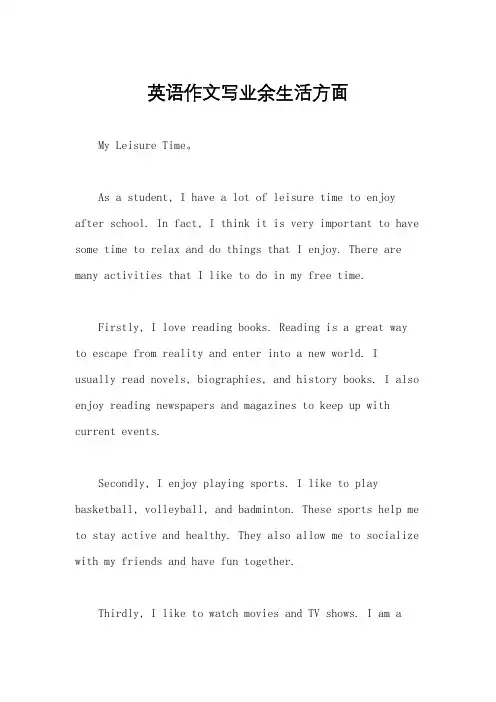 英语作文写业余生活方面

My Leisure Time。

As a student, I have a lot of leisure time to enjoy after school. In fact, I think it is very important to have some time to relax and do things that I enjoy. There are many activities that I like to do in my free time.

Firstly, I love reading books. Reading is a great way to escape from reality and enter into a new world. I usually read novels, biographies, and history books. I also enjoy reading newspapers and magazines to keep up with current events.

Secondly, I enjoy playing sports. I like to play basketball, volleyball, and badminton. These sports help me to stay active and healthy. They also allow me to socialize with my friends and have fun together.

Thirdly, I like to watch movies and TV shows. I am a